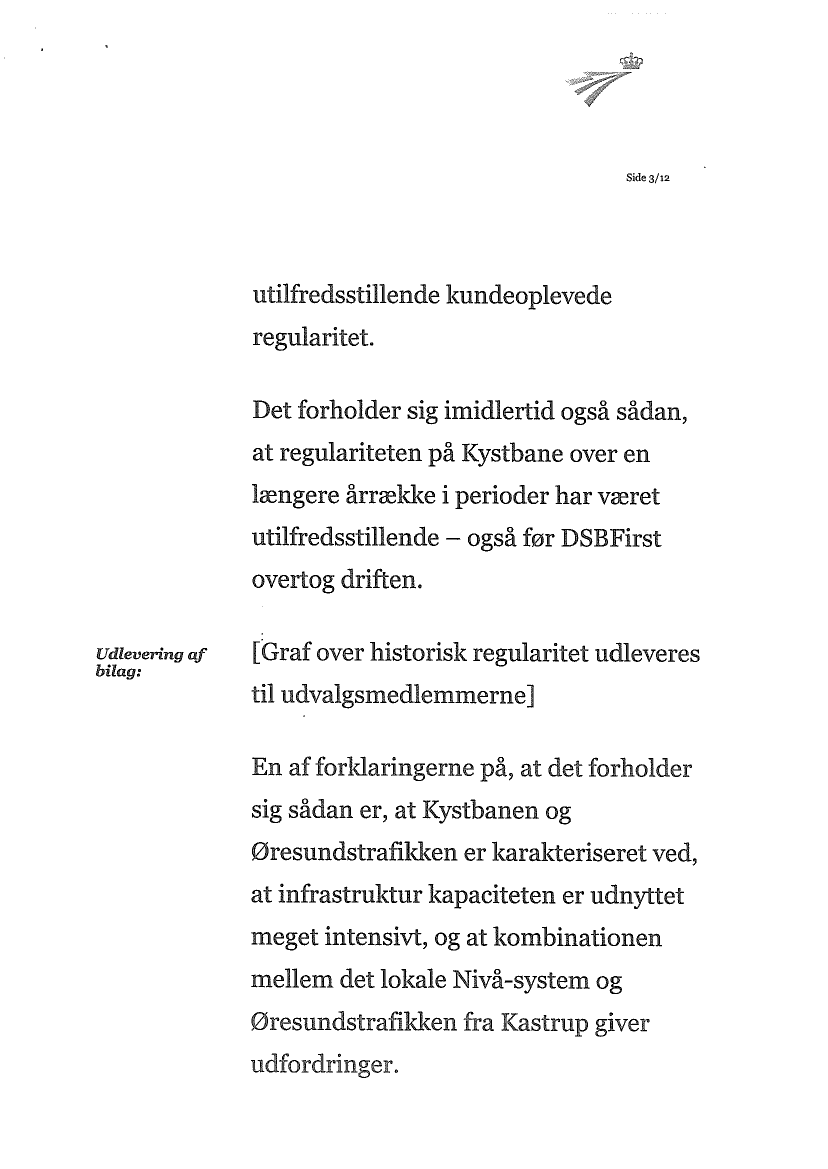 Side 3/12

utilfredsstillende kundeoplevede regularitet.

Det forholder sig imidlertid også sådan, at regulariteten på Kystbane over en længere årrække i perioder har været utilfredsstillende – også før DSBFirst overtog driften.

Udlevering af bilag:

[Graf over historisk regularitet udleveres til udvalgsmedlemmerne]

En af forklaringerne på, at det forholder sig sådan er, at Kystbanen og Øresundstrafikken er karakteriseret ved, at infrastruktur kapaciteten er udnyttet meget intensivt, og at kombinationen mellem det lokale Nivå-system og Øresundstrafikken fra Kastrup giver udfordringer.